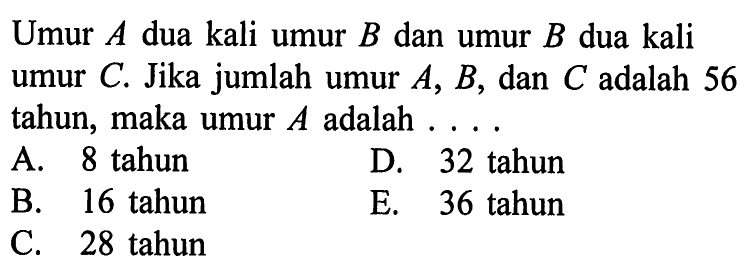 Umur $A$ dua kali umur $B$ dan umur $B$ dua kali umur $C$. Jika jumlah umur $A$, $B$, dan $C$ adalah 56 tahun, maka umur $A$ adalah . . . .

A. 8 tahun
B. 16 tahun
C. 28 tahun
D. 32 tahun
E. 36 tahun